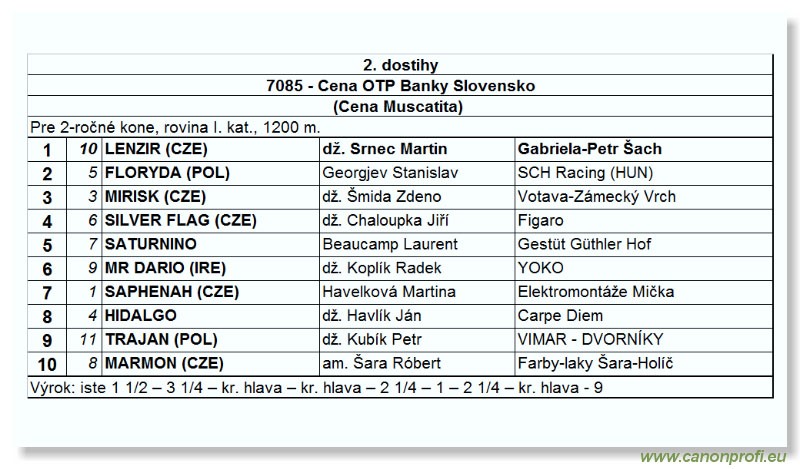 2. dostihy

7085 - Cena OTP Banky Slovensko

(Cena Muscatita)

Pre 2-ročné kone, rovina I. kat., 1200 m.

| 1 | 10 | LENZIR (CZE) | dž. Srnec Martin | Gabriela-Petr Šach |
|---|---|---|---|---|
| 2 | 5 | FLORYDA (POL) | Georgjev Stanislav | SCH Racing (HUN) |
| 3 | 3 | MIRISK (CZE) | dž. Šmida Zdeno | Votava-Zámecký Vrch |
| 4 | 6 | SILVER FLAG (CZE) | dž. Chaloupka Jiří | Figaro |
| 5 | 7 | SATURNINO | Beaucamp Laurent | Gestüt Güthler Hof |
| 6 | 9 | MR DARIO (IRE) | dž. Koplík Radek | YOKO |
| 7 | 1 | SAPHENAH (CZE) | Havelková Martina | Elektromontáže Mička |
| 8 | 4 | HIDALGO | dž. Havlík Ján | Carpe Diem |
| 9 | 11 | TRAJAN (POL) | dž. Kubík Petr | VIMAR - DVORNÍKY |
| 10 | 8 | MARMON (CZE) | am. Šara Róbert | Farby-laky Šara-Holíč |

Výrok: iste 1 1/2 – 3 1/4 – kr. hlava – kr. hlava – 2 1/4 – 1 – 2 1/4 – kr. hlava - 9

www.canonprofi.eu